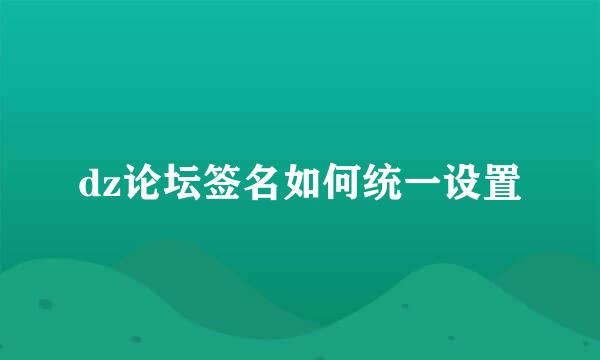 dz论坛签名如何统一设置